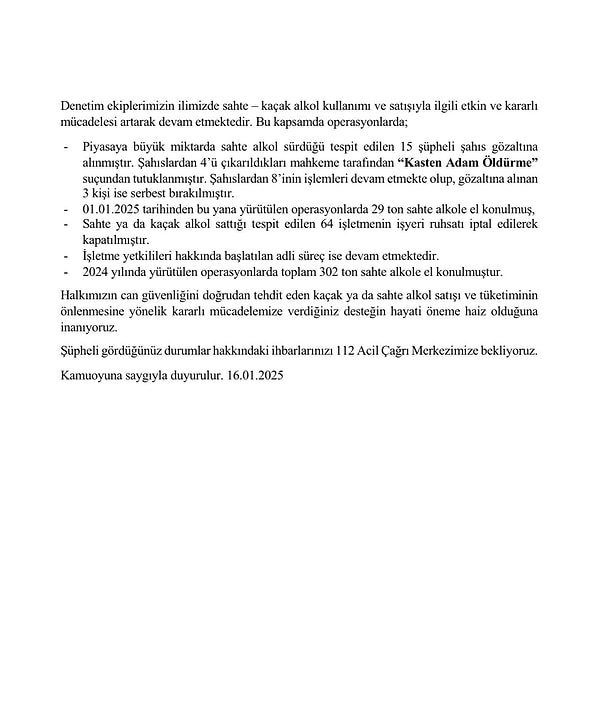 Denetim ekiplerimizin ilimizde sahte – kaçak alkol kullanımı ve satışıyla ilgili etkin ve kararlı mücadelesi artarak devam etmektedir. Bu kapsamda operasyonlarda;

- Piyasaya büyük miktarda sahte alkol sürdüğü tespit edilen 15 şüpheli şahıs gözaltına alınmıştır. Şahıslardan 4'ü çıkarıldıkları mahkeme tarafından **"Kasten Adam Öldürme"** suçundan tutuklanmıştır. Şahıslardan 8'inin işlemleri devam etmekte olup, gözaltına alınan 3 kişi ise serbest bırakılmıştır.
- 01.01.2025 tarihinden bu yana yürütülen operasyonlarda 29 ton sahte alkole el konulmuş,
- Sahte ya da kaçak alkol sattığı tespit edilen 64 işletmenin işyeri ruhsatı iptal edilerek kapatılmıştır.
- İşletme yetkilileri hakkında başlatılan adli süreç ise devam etmektedir.
- 2024 yılında yürütülen operasyonlarda toplam 302 ton sahte alkole el konulmuştur.

Halkımızın can güvenliğini doğrudan tehdit eden kaçak ya da sahte alkol satışı ve tüketiminin önlenmesine yönelik kararlı mücadelemize verdiğiniz desteğin hayati öneme haiz olduğuna inanıyoruz.

Şüpheli gördüğünüz durumlar hakkındaki ihbarlarınızı 112 Acil Çağrı Merkezimize bekliyoruz.

Kamuoyuna saygıyla duyurulur. 16.01.2025